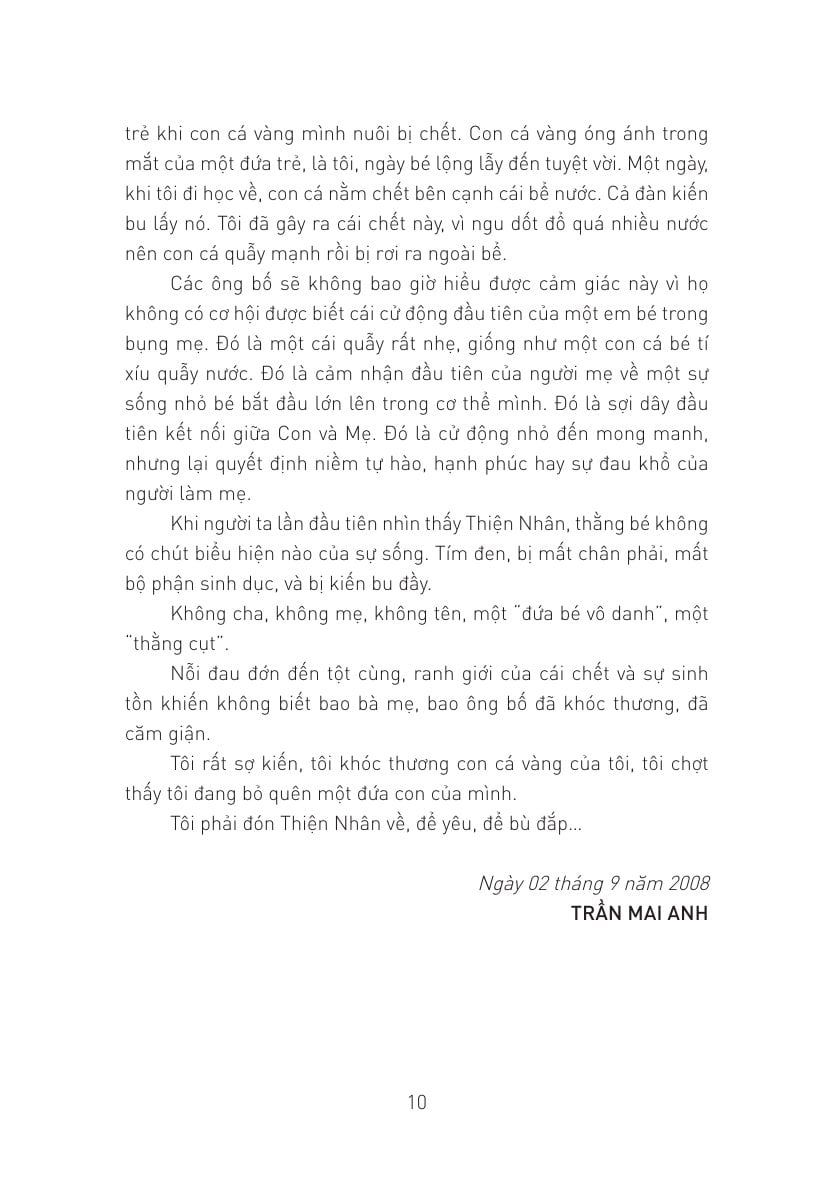 trẻ khi con cá vàng mình nuôi bị chết. Con cá vàng óng ánh trong mắt của một đứa trẻ, là tôi, ngày bé lộng lẫy đến tuyệt vời. Một ngày, khi tôi đi học về, con cá nằm chết bên cạnh cái bể nước. Cả đàn kiến bu lấy nó. Tôi đã gây ra cái chết này, vì ngu dốt đổ quá nhiều nước nên con cá quẫy mạnh rồi bị rơi ra ngoài bể.

Các ông bố sẽ không bao giờ hiểu được cảm giác này vì họ không có cơ hội được biết cái cử động đầu tiên của một em bé trong bụng mẹ. Đó là một cái quẫy rất nhẹ, giống như một con cá bé tí xíu quẫy nước. Đó là cảm nhận đầu tiên của người mẹ về một sự sống nhỏ bé bắt đầu lớn lên trong cơ thể mình. Đó là sợi dây đầu tiên kết nối giữa Con và Mẹ. Đó là cử động nhỏ đến mong manh, nhưng lại quyết định niềm tự hào, hạnh phúc hay sự đau khổ của người làm mẹ.

Khi người ta lần đầu tiên nhìn thấy Thiện Nhân, thằng bé không có chút biểu hiện nào của sự sống. Tím đen, bị mất chân phải, mất bộ phận sinh dục, và bị kiến bu đầy.

Không cha, không mẹ, không tên, một "đứa bé vô danh", một "thằng cụt".

Nỗi đau đớn đến tột cùng, ranh giới của cái chết và sự sinh tồn khiến không biết bao bà mẹ, bao ông bố đã khóc thương, đã căm giận.

Tôi rất sợ kiến, tôi khóc thương con cá vàng của tôi, tôi chợt thấy tôi đang bỏ quên một đứa con của mình.

Tôi phải đón Thiện Nhân về, để yêu, để bù đắp...

Ngày 02 tháng 9 năm 2008
TRẦN MAI ANH

10